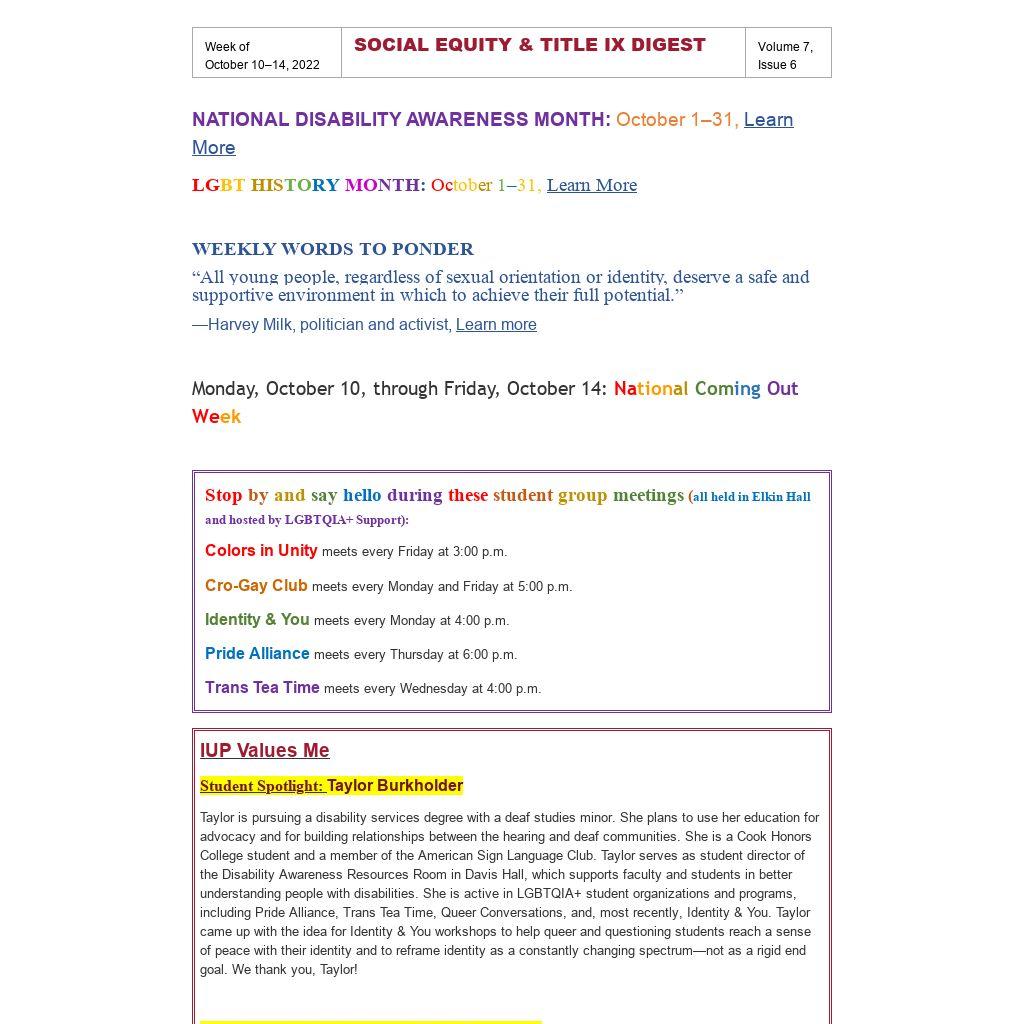 | Week of October 10–14, 2022 | SOCIAL EQUITY & TITLE IX DIGEST | Volume 7, Issue 6 |
|---|---|---|

NATIONAL DISABILITY AWARENESS MONTH: October 1–31, Learn More

LGBT HISTORY MONTH: October 1–31, Learn More

WEEKLY WORDS TO PONDER

“All young people, regardless of sexual orientation or identity, deserve a safe and supportive environment in which to achieve their full potential.”

—Harvey Milk, politician and activist, Learn more

Monday, October 10, through Friday, October 14: National Coming Out Week

Stop by and say hello during these student group meetings (all held in Elkin Hall and hosted by LGBTQIA+ Support):

Colors in Unity meets every Friday at 3:00 p.m.

Cro-Gay Club meets every Monday and Friday at 5:00 p.m.

Identity & You meets every Monday at 4:00 p.m.

Pride Alliance meets every Thursday at 6:00 p.m.

Trans Tea Time meets every Wednesday at 4:00 p.m.

IUP Values Me

Student Spotlight: Taylor Burkholder

Taylor is pursuing a disability services degree with a deaf studies minor. She plans to use her education for advocacy and for building relationships between the hearing and deaf communities. She is a Cook Honors College student and a member of the American Sign Language Club. Taylor serves as student director of the Disability Awareness Resources Room in Davis Hall, which supports faculty and students in better understanding people with disabilities. She is active in LGBTQIA+ student organizations and programs, including Pride Alliance, Trans Tea Time, Queer Conversations, and, most recently, Identity & You. Taylor came up with the idea for Identity & You workshops to help queer and questioning students reach a sense of peace with their identity and to reframe identity as a constantly changing spectrum—not as a rigid end goal. We thank you, Taylor!